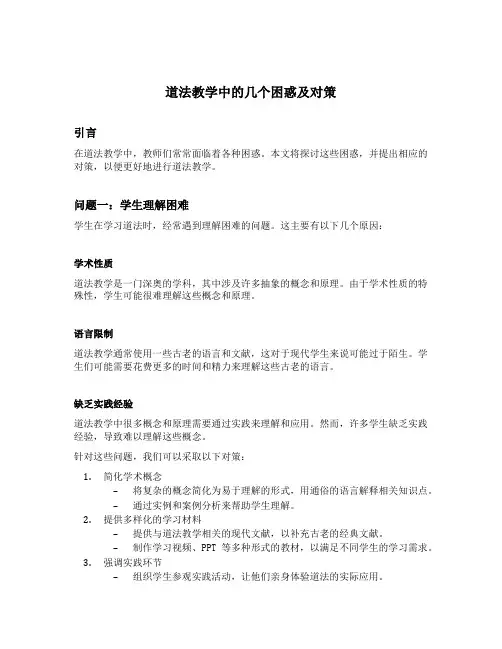 道法教学中的几个困惑及对策

引言

在道法教学中，教师们常常面临着各种困惑。本文将探讨这些困惑，并提出相应的对策，以便更好地进行道法教学。

问题一：学生理解困难

学生在学习道法时，经常遇到理解困难的问题。这主要有以下几个原因：

学术性质

道法教学是一门深奥的学科，其中涉及许多抽象的概念和原理。由于学术性质的特殊性，学生可能很难理解这些概念和原理。

语言限制

道法教学通常使用一些古老的语言和文献，这对于现代学生来说可能过于陌生。学生们可能需要花费更多的时间和精力来理解这些古老的语言。

缺乏实践经验

道法教学中很多概念和原理需要通过实践来理解和应用。然而，许多学生缺乏实践经验，导致难以理解这些概念。

针对这些问题，我们可以采取以下对策：

1. 简化学术概念
 – 将复杂的概念简化为易于理解的形式，用通俗的语言解释相关知识点。
 – 通过实例和案例分析来帮助学生理解。
2. 提供多样化的学习材料
 – 提供与道法教学相关的现代文献，以补充古老的经典文献。
 – 制作学习视频、PPT 等多种形式的教材，以满足不同学生的学习需求。
3. 强调实践环节
 – 组织学生参观实践活动，让他们亲身体验道法的实际应用。